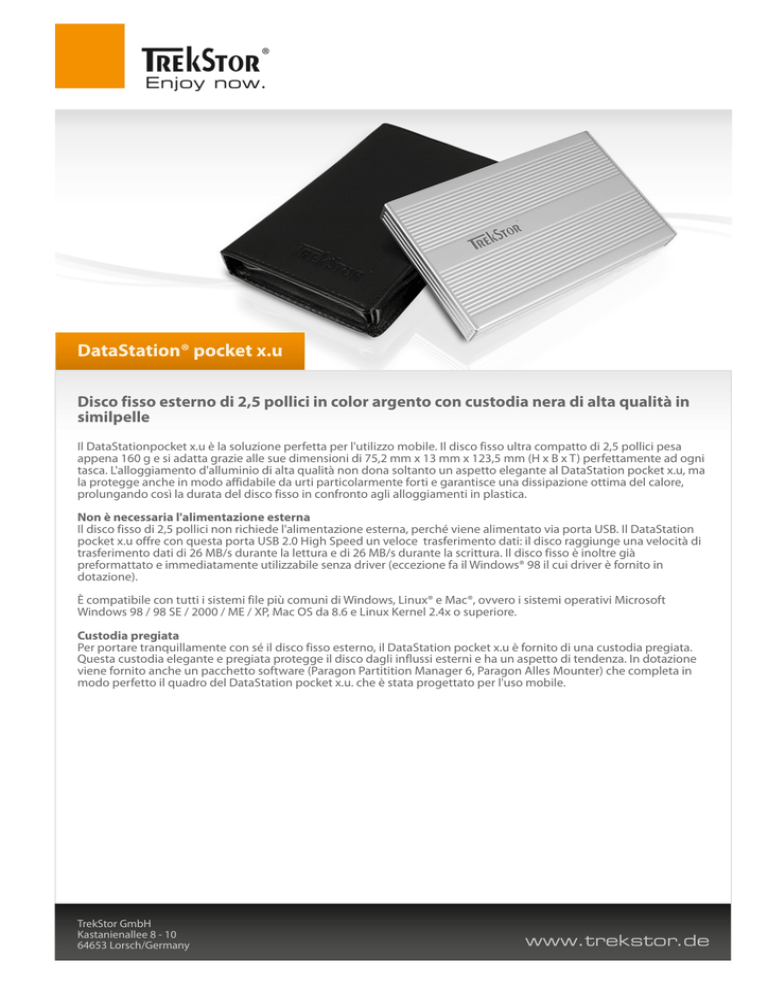 TREKSTOR®
Enjoy now.

TREKSTOR

TREKSTOR

DataStation® pocket x.u

Disco fisso esterno di 2,5 pollici in color argento con custodia nera di alta qualità in similpelle

Il DataStationpocket x.u è la soluzione perfetta per l'utilizzo mobile. Il disco fisso ultra compatto di 2,5 pollici pesa appena 160 g e si adatta grazie alle sue dimensioni di 75,2 mm x 13 mm x 123,5 mm (H x B x T) perfettamente ad ogni tasca. L'alloggiamento d'alluminio di alta qualità non dona soltanto un aspetto elegante al DataStation pocket x.u, ma la protegge anche in modo affidabile da urti particolarmente forti e garantisce una dissipazione ottima del calore, prolungando così la durata del disco fisso in confronto agli alloggiamenti in plastica.

Non è necessaria l'alimentazione esterna
Il disco fisso di 2,5 pollici non richiede l'alimentazione esterna, perché viene alimentato via porta USB. Il DataStation pocket x.u offre con questa porta USB 2.0 High Speed un veloce trasferimento dati: il disco raggiunge una velocità di trasferimento dati di 26 MB/s durante la lettura e di 26 MB/s durante la scrittura. Il disco fisso è inoltre già preformattato e immediatamente utilizzabile senza driver (eccezione fa il Windows® 98 il cui driver è fornito in dotazione).

È compatibile con tutti i sistemi file più comuni di Windows, Linux® e Mac®, ovvero i sistemi operativi Microsoft Windows 98 / 98 SE / 2000 / ME / XP, Mac OS da 8.6 e Linux Kernel 2.4x o superiore.

Custodia pregiata
Per portare tranquillamente con sé il disco fisso esterno, il DataStation pocket x.u è fornito di una custodia pregiata. Questa custodia elegante e pregiata protegge il disco dagli influssi esterni e ha un aspetto di tendenza. In dotazione viene fornito anche un pacchetto software (Paragon Partitition Manager 6, Paragon Alles Mounter) che completa in modo perfetto il quadro del DataStation pocket x.u. che è stata progettato per l'uso mobile.

TrekStor GmbH
Kastanienallee 8 - 10
64653 Lorsch/Germany

www.trekstor.de